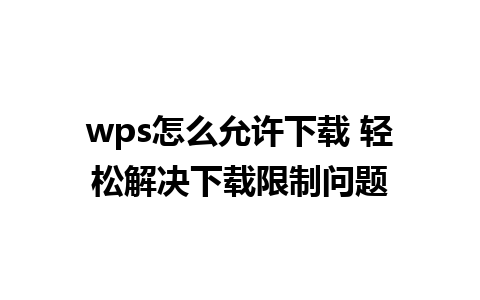 wps怎么允许下载 轻松解决下载限制问题